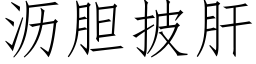 沥胆披肝